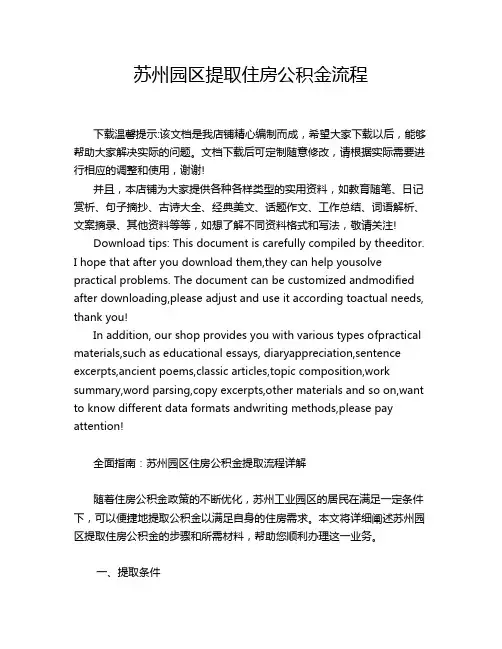 苏州园区提取住房公积金流程

下载温馨提示:该文档是我店铺精心编制而成，希望大家下载以后，能够帮助大家解决实际的问题。文档下载后可定制随意修改，请根据实际需要进行相应的调整和使用，谢谢!

并且，本店铺为大家提供各种各样类型的实用资料，如教育随笔、日记赏析、句子摘抄、古诗大全、经典美文、话题作文、工作总结、词语解析、文案摘录、其他资料等等，如想了解不同资料格式和写法，敬请关注!

Download tips: This document is carefully compiled by theeditor. I hope that after you download them,they can help yousolve practical problems. The document can be customized andmodified after downloading,please adjust and use it according toactual needs, thank you!

In addition, our shop provides you with various types ofpractical materials,such as educational essays, diaryappreciation,sentence excerpts,ancient poems,classic articles,topic composition,work summary,word parsing,copy excerpts,other materials and so on,want to know different data formats andwriting methods,please pay attention!

全面指南：苏州园区住房公积金提取流程详解

随着住房公积金政策的不断优化，苏州工业园区的居民在满足一定条件下，可以便捷地提取公积金以满足自身的住房需求。本文将详细阐述苏州园区提取住房公积金的步骤和所需材料，帮助您顺利办理这一业务。

一、提取条件